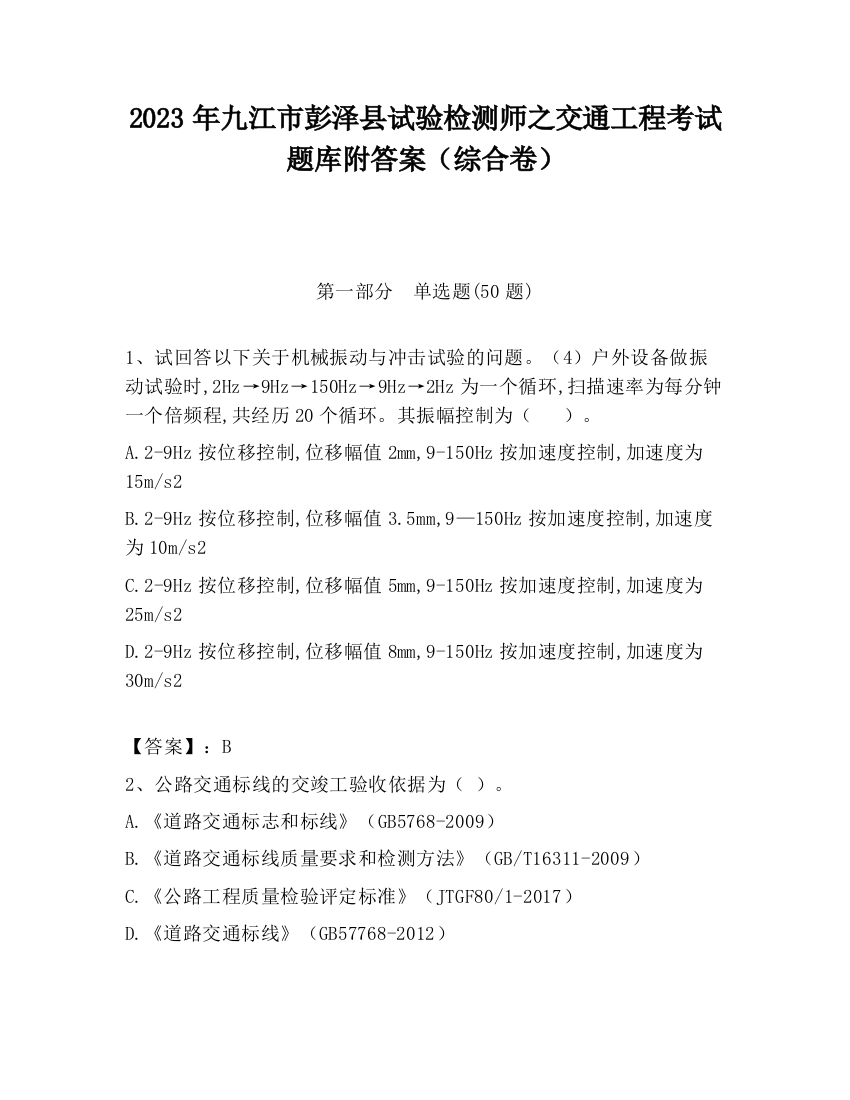 2023 年九江市彭泽县试验检测师之交通工程考试题库附答案（综合卷）

第一部分　单选题(50 题)

1、试回答以下关于机械振动与冲击试验的问题。（4）户外设备做振动试验时,2Hz→9Hz→150Hz→9Hz→2Hz 为一个循环,扫描速率为每分钟一个倍频程,共经历 20 个循环。其振幅控制为（　　）。

A.2-9Hz 按位移控制,位移幅值 2mm,9-150Hz 按加速度控制,加速度为 15m/s2

B.2-9Hz 按位移控制,位移幅值 3.5mm,9—150Hz 按加速度控制,加速度为 10m/s2

C.2-9Hz 按位移控制,位移幅值 5mm,9-150Hz 按加速度控制,加速度为 25m/s2

D.2-9Hz 按位移控制,位移幅值 8mm,9-150Hz 按加速度控制,加速度为 30m/s2

【答案】：B

2、公路交通标线的交竣工验收依据为（ ）。

A.《道路交通标志和标线》（GB5768-2009）

B.《道路交通标线质量要求和检测方法》（GB/T16311-2009）

C.《公路工程质量检验评定标准》（JTGF80/1-2017）

D.《道路交通标线》（GB57768-2012）